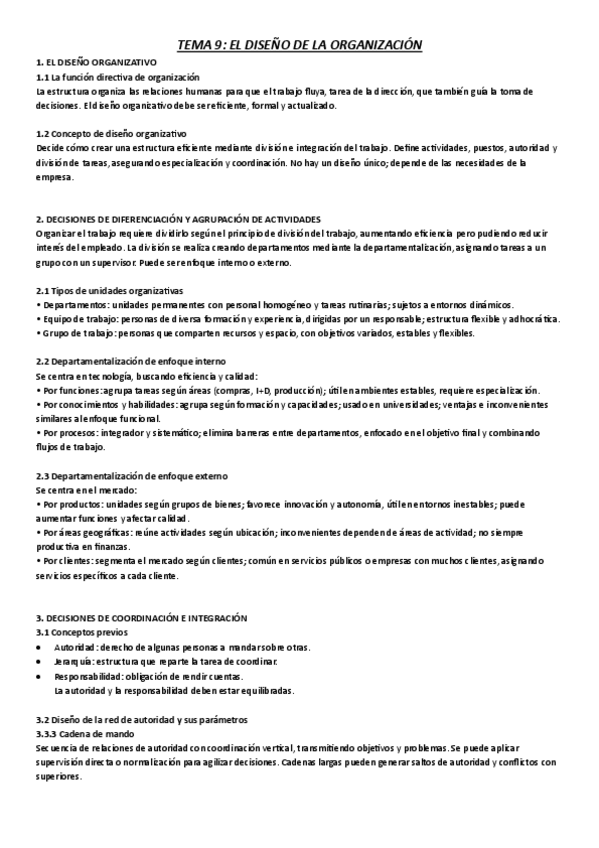 TEMA 9: EL DISEÑO DE LA ORGANIZACIÓN

1. EL DISEÑO ORGANIZATIVO
1.1 La función directiva de organización
La estructura organiza las relaciones humanas para que el trabajo fluya, tarea de la dirección, que también guía la toma de decisiones. El diseño organizativo debe ser eficiente, formal y actualizado.

1.2 Concepto de diseño organizativo
Decide cómo crear una estructura eficiente mediante división e integración del trabajo. Define actividades, puestos, autoridad y división de tareas, asegurando especialización y coordinación. No hay un diseño único; depende de las necesidades de la empresa.

2. DECISIONES DE DIFERENCIACIÓN Y AGRUPACIÓN DE ACTIVIDADES
Organizar el trabajo requiere dividirlo según el principio de división del trabajo, aumentando eficiencia pero pudiendo reducir interés del empleado. La división se realiza creando departamentos mediante la departamentalización, asignando tareas a un grupo con un supervisor. Puede ser enfoque interno o externo.

2.1 Tipos de unidades organizativas
• Departamentos: unidades permanentes con personal homogéneo y tareas rutinarias; sujetos a entornos dinámicos.
• Equipo de trabajo: personas de diversa formación y experiencia, dirigidas por un responsable; estructura flexible y adhocrática.
• Grupo de trabajo: personas que comparten recursos y espacio, con objetivos variados, estables y flexibles.

2.2 Departamentalización de enfoque interno
Se centra en tecnología, buscando eficiencia y calidad:
• Por funciones: agrupa tareas según áreas (compras, I+D, producción); útil en ambientes estables, requiere especialización.
• Por conocimientos y habilidades: agrupa según formación y capacidades; usado en universidades; ventajas e inconvenientes similares al enfoque funcional.
• Por procesos: integrador y sistemático; elimina barreras entre departamentos, enfocado en el objetivo final y combinando flujos de trabajo.

2.3 Departamentalización de enfoque externo
Se centra en el mercado:
• Por productos: unidades según grupos de bienes; favorece innovación y autonomía, útil en entornos inestables; puede aumentar funciones y afectar calidad.
• Por áreas geográficas: reúne actividades según ubicación; inconvenientes dependen de áreas de actividad; no siempre productiva en finanzas.
• Por clientes: segmenta el mercado según clientes; común en servicios públicos o empresas con muchos clientes, asignando servicios específicos a cada cliente.

3. DECISIONES DE COORDINACIÓN E INTEGRACIÓN
3.1 Conceptos previos
• Autoridad: derecho de algunas personas a mandar sobre otras.
• Jerarquía: estructura que reparte la tarea de coordinar.
• Responsabilidad: obligación de rendir cuentas.
La autoridad y la responsabilidad deben estar equilibradas.

3.2 Diseño de la red de autoridad y sus parámetros
3.3.3 Cadena de mando
Secuencia de relaciones de autoridad con coordinación vertical, transmitiendo objetivos y problemas. Se puede aplicar supervisión directa o normalización para agilizar decisiones. Cadenas largas pueden generar saltos de autoridad y conflictos con superiores.